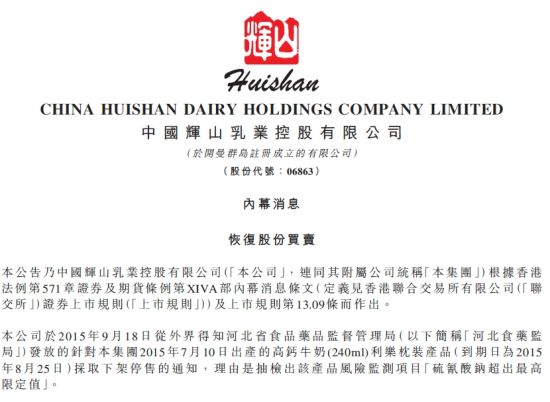 輝山

Huishan

CHINA HUISHAN DAIRY HOLDINGS COMPANY LIMITED

中國輝山乳業控股有限公司

(於開曼群島註冊成立的有限公司)

(股份代號:06863)

內幕消息

恢復股份買賣

本公告乃中國輝山乳業控股有限公司(「本公司」,連同其附屬公司統稱「本集團」)根據香港法例第571章證券及期貨條例第XIVA部內幕消息條文(定義見香港聯合交易所有限公司(「聯交所」)證券上市規則(「上市規則」))及上市規則第13.09條而作出。

本公司於2015年9月18日從外界得知河北省食品藥品監督管理局(以下簡稱「河北食藥監局」)發放的針對本集團2015年7月10日出產的高鈣牛奶(240ml)利樂枕裝產品(到期日為2015年8月25日)採取下架停售的通知,理由是抽檢出該產品風險監測項目「硫氰酸鈉超出最高限定值」。